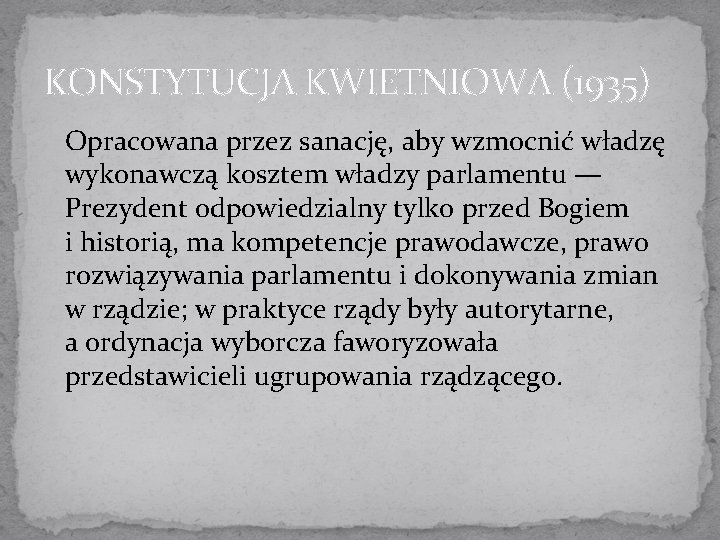 KONSTYTUCJA KWIETNIOWA (1935)

Opracowana przez sanację, aby wzmocnić władzę wykonawczą kosztem władzy parlamentu — Prezydent odpowiedzialny tylko przed Bogiem i historią, ma kompetencje prawodawcze, prawo rozwiązywania parlamentu i dokonywania zmian w rządzie; w praktyce rządy były autorytarne, a ordynacja wyborcza faworyzowała przedstawicieli ugrupowania rządzącego.